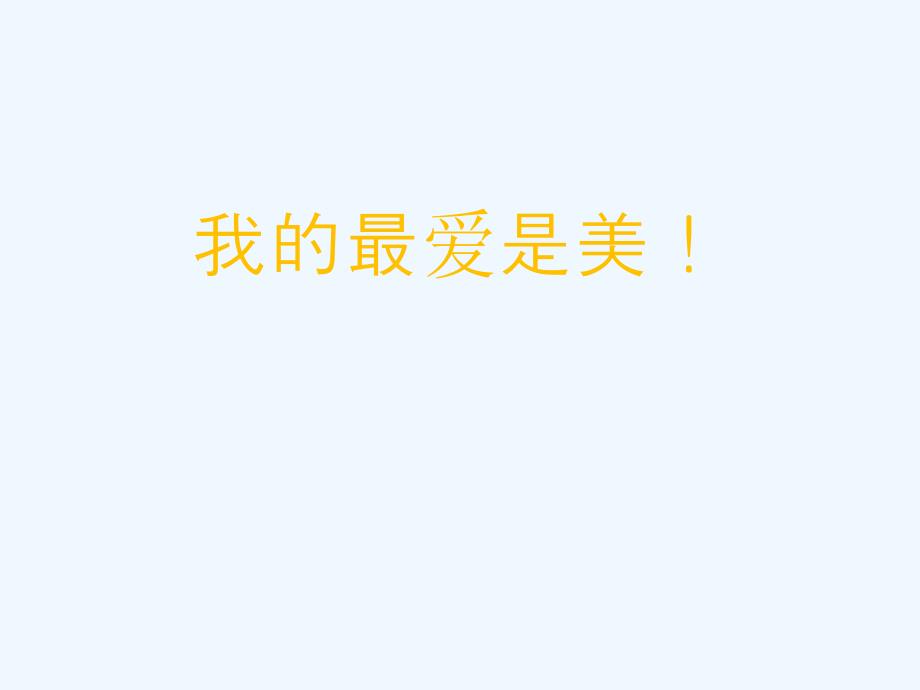 我的最爱是美！